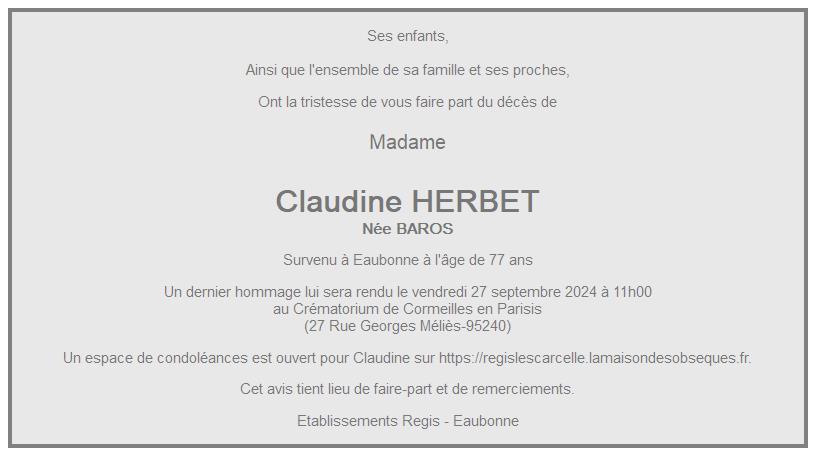 Ses enfants,

Ainsi que l'ensemble de sa famille et ses proches,

Ont la tristesse de vous faire part du décès de

Madame

Claudine HERBET
Née BAROS

Survenu à Eaubonne à l'âge de 77 ans

Un dernier hommage lui sera rendu le vendredi 27 septembre 2024 à 11h00
au Crématorium de Cormeilles en Parisis
(27 Rue Georges Méliès-95240)

Un espace de condoléances est ouvert pour Claudine sur https://regislescarcelle.lamaisondesobseques.fr.

Cet avis tient lieu de faire-part et de remerciements.

Etablissements Regis - Eaubonne